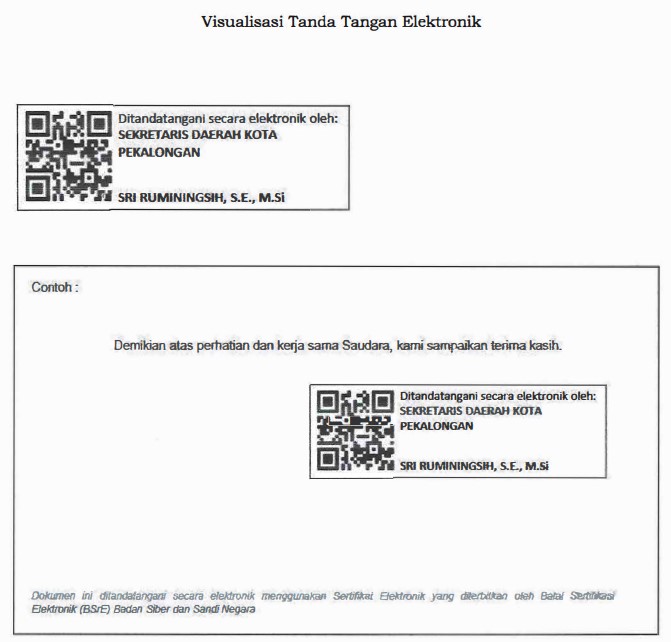 Visualisasi Tanda Tangan Elektronik

Ditandatangani secara elektronik oleh:
SEKRETARIS DAERAH KOTA PEKALONGAN

SRI RUMININGSIH, S.E., M.Si

Contoh :

Demikian atas perhatian dan kerja sama Saudara, kami sampaikan terima kasih.

Ditandatangani secara elektronik oleh:
SEKRETARIS DAERAH KOTA PEKALONGAN

SRI RUMININGSIH, S.E., M.Si

Dokumen ini ditandatangani secara elektronik menggunakan Sertifikat Elektronik yang diterbitkan oleh Balai Sertifikasi Elektronik (BSrE) Badan Siber dan Sandi Negara